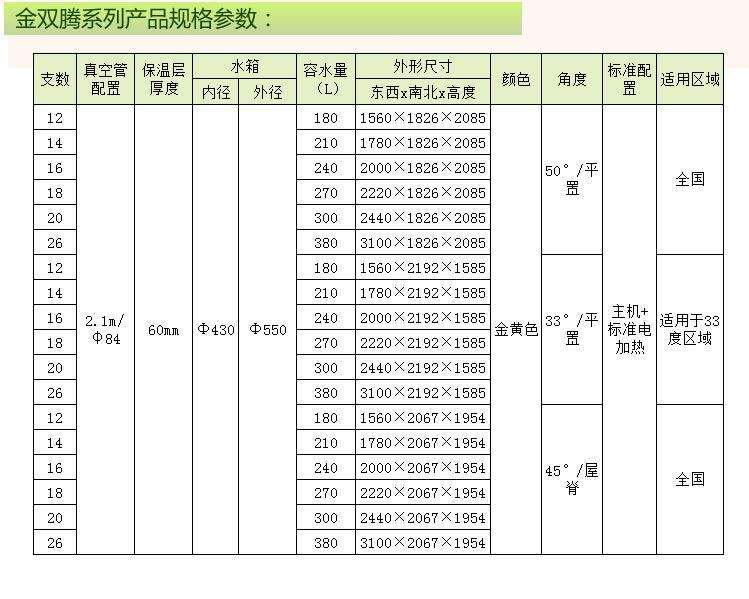 金双腾系列产品规格参数：

| 支数 | 真空管配置 | 保温层厚度 | 水箱 内径 | 水箱 外径 | 容水量（L） | 外形尺寸 东西x南北x高度 | 颜色 | 角度 | 标准配置 | 适用区域 |
|---|---|---|---|---|---|---|---|---|---|---|
| 12 | 2.1m/Φ84 | 60mm | Φ430 | Φ550 | 180 | 1560×1826×2085 | 金黄色 | 50°/平置 | 主机+标准电加热 | 全国 |
| 14 | | | | | 210 | 1780×1826×2085 | | | | |
| 16 | | | | | 240 | 2000×1826×2085 | | | | |
| 18 | | | | | 270 | 2220×1826×2085 | | | | |
| 20 | | | | | 300 | 2440×1826×2085 | | | | |
| 26 | | | | | 380 | 3100×1826×2085 | | | | |
| 12 | | | | | 180 | 1560×2192×1585 | | 33°/平置 | | 适用于33度区域 |
| 14 | | | | | 210 | 1780×2192×1585 | | | | |
| 16 | | | | | 240 | 2000×2192×1585 | | | | |
| 18 | | | | | 270 | 2220×2192×1585 | | | | |
| 20 | | | | | 300 | 2440×2192×1585 | | | | |
| 26 | | | | | 380 | 3100×2192×1585 | | | | |
| 12 | | | | | 180 | 1560×2067×1954 | | 45°/屋脊 | | 全国 |
| 14 | | | | | 210 | 1780×2067×1954 | | | | |
| 16 | | | | | 240 | 2000×2067×1954 | | | | |
| 18 | | | | | 270 | 2220×2067×1954 | | | | |
| 20 | | | | | 300 | 2440×2067×1954 | | | | |
| 26 | | | | | 380 | 3100×2067×1954 | | | | |